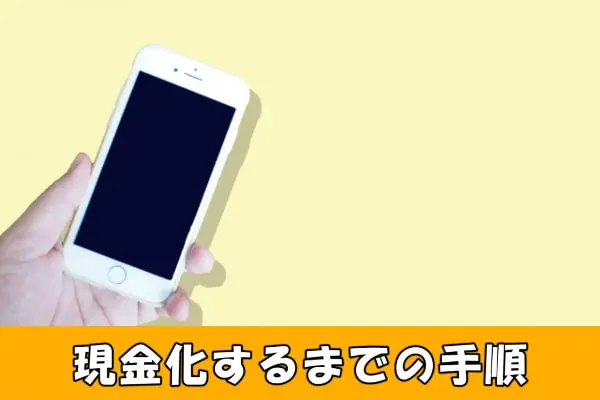 現金化するまでの手順